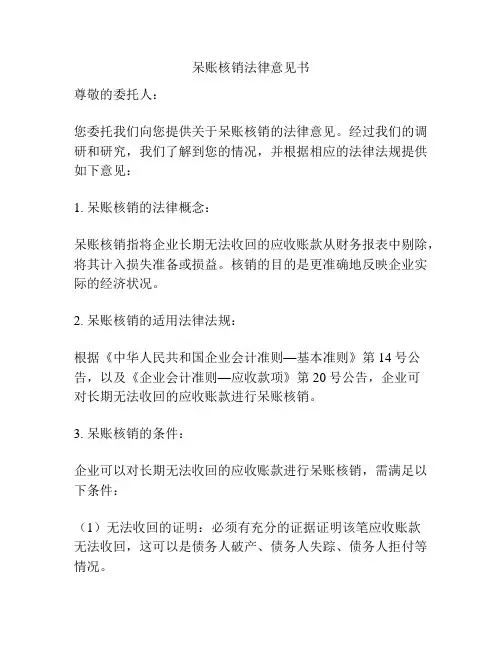 呆账核销法律意见书

尊敬的委托人：

您委托我们向您提供关于呆账核销的法律意见。经过我们的调研和研究，我们了解到您的情况，并根据相应的法律法规提供如下意见：

1. 呆账核销的法律概念：

呆账核销指将企业长期无法收回的应收账款从财务报表中剔除，将其计入损失准备或损益。核销的目的是更准确地反映企业实际的经济状况。

2. 呆账核销的适用法律法规：

根据《中华人民共和国企业会计准则—基本准则》第 14 号公告，以及《企业会计准则—应收款项》第 20 号公告，企业可对长期无法收回的应收账款进行呆账核销。

3. 呆账核销的条件：

企业可以对长期无法收回的应收账款进行呆账核销，需满足以下条件：

（1）无法收回的证明：必须有充分的证据证明该笔应收账款无法收回，这可以是债务人破产、债务人失踪、债务人拒付等情况。